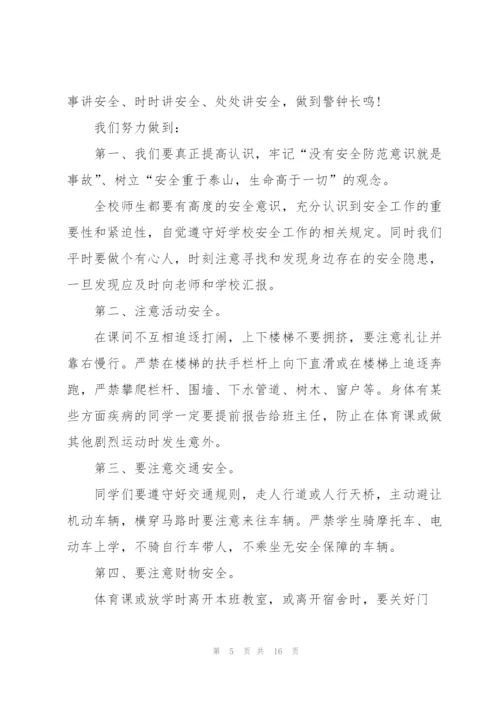 事讲安全、时时讲安全、处处讲安全，做到警钟长鸣！

我们努力做到：

第一、我们要真正提高认识，牢记“没有安全防范意识就是事故”、树立“安全重于泰山，生命高于一切”的观念。

全校师生都要有高度的安全意识，充分认识到安全工作的重要性和紧迫性，自觉遵守好学校安全工作的相关规定。同时我们平时要做个有心人，时刻注意寻找和发现身边存在的安全隐患，一旦发现应及时向老师和学校汇报。

第二、注意活动安全。

在课间不互相追逐打闹，上下楼梯不要拥挤，要注意礼让并靠右慢行。严禁在楼梯的扶手栏杆上向下直滑或在楼梯上追逐奔跑，严禁攀爬栏杆、围墙、下水管道、树木、窗户等。身体有某些方面疾病的同学一定要提前报告给班主任，防止在体育课或做其他剧烈运动时发生意外。

第三、要注意交通安全。

同学们要遵守好交通规则，走人行道或人行天桥，主动避让机动车辆，横穿马路时要注意来往车辆。严禁学生骑摩托车、电动车上学，不骑自行车带人，不乘坐无安全保障的车辆。

第四、要注意财物安全。

体育课或放学时离开本班教室，或离开宿舍时，要关好门

第 5 页 共 16 页